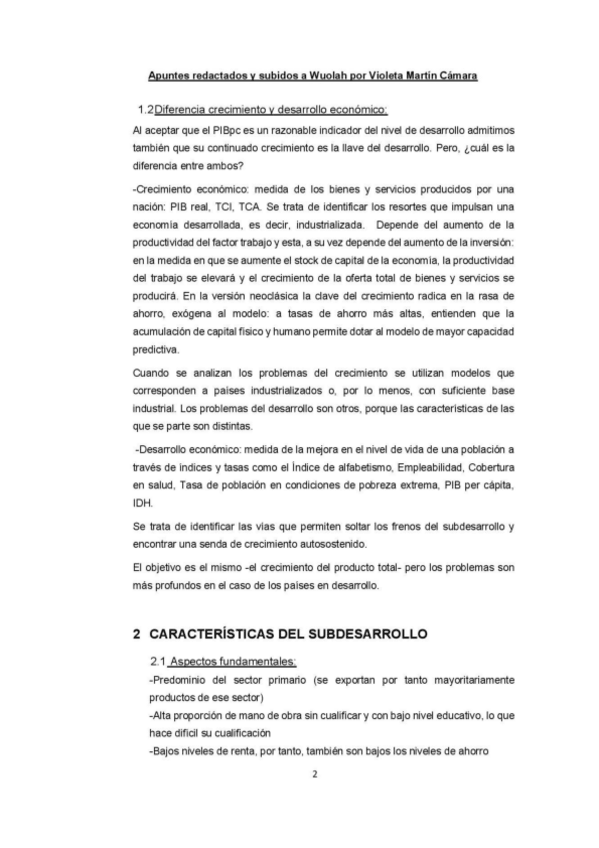 Apuntes redactados y subidos a Wuolah por Violeta Martin Cámara

1.2 Diferencia crecimiento y desarrollo económico:

Al aceptar que el PIBpc es un razonable indicador del nivel de desarrollo admitimos también que su continuado crecimiento es la llave del desarrollo. Pero, ¿cuál es la diferencia entre ambos?

-Crecimiento económico: medida de los bienes y servicios producidos por una nación: PIB real, TCI, TCA. Se trata de identificar los resortes que impulsan una economía desarrollada, es decir, industrializada. Depende del aumento de la productividad del factor trabajo y esta, a su vez depende del aumento de la inversión: en la medida en que se aumente el stock de capital de la economía, la productividad del trabajo se elevará y el crecimiento de la oferta total de bienes y servicios se producirá. En la versión neoclásica la clave del crecimiento radica en la rasa de ahorro, exógena al modelo: a tasas de ahorro más altas, entienden que la acumulación de capital físico y humano permite dotar al modelo de mayor capacidad predictiva.

Cuando se analizan los problemas del crecimiento se utilizan modelos que corresponden a países industrializados o, por lo menos, con suficiente base industrial. Los problemas del desarrollo son otros, porque las características de las que se parte son distintas.

-Desarrollo económico: medida de la mejora en el nivel de vida de una población a través de índices y tasas como el Índice de alfabetismo, Empleabilidad, Cobertura en salud, Tasa de población en condiciones de pobreza extrema, PIB per cápita, IDH.

Se trata de identificar las vías que permiten soltar los frenos del subdesarrollo y encontrar una senda de crecimiento autosostenido.

El objetivo es el mismo -el crecimiento del producto total- pero los problemas son más profundos en el caso de los países en desarrollo.

2 CARACTERÍSTICAS DEL SUBDESARROLLO

2.1 Aspectos fundamentales:

-Predominio del sector primario (se exportan por tanto mayoritariamente productos de ese sector)
-Alta proporción de mano de obra sin cualificar y con bajo nivel educativo, lo que hace difícil su cualificación
-Bajos niveles de renta, por tanto, también son bajos los niveles de ahorro

2